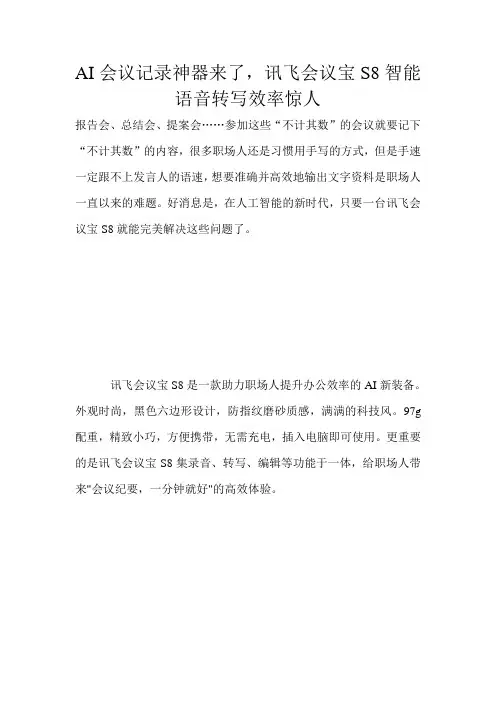 AI 会议记录神器来了，讯飞会议宝 S8 智能语音转写效率惊人

报告会、总结会、提案会……参加这些“不计其数”的会议就要记下“不计其数”的内容，很多职场人还是习惯用手写的方式，但是手速一定跟不上发言人的语速，想要准确并高效地输出文字资料是职场人一直以来的难题。好消息是，在人工智能的新时代，只要一台讯飞会议宝 S8 就能完美解决这些问题了。

讯飞会议宝 S8 是一款助力职场人提升办公效率的 AI 新装备。外观时尚，黑色六边形设计，防指纹磨砂质感，满满的科技风。97g 配重，精致小巧，方便携带，无需充电，插入电脑即可使用。更重要的是讯飞会议宝 S8 集录音、转写、编辑等功能于一体，给职场人带来"会议纪要，一分钟就好"的高效体验。